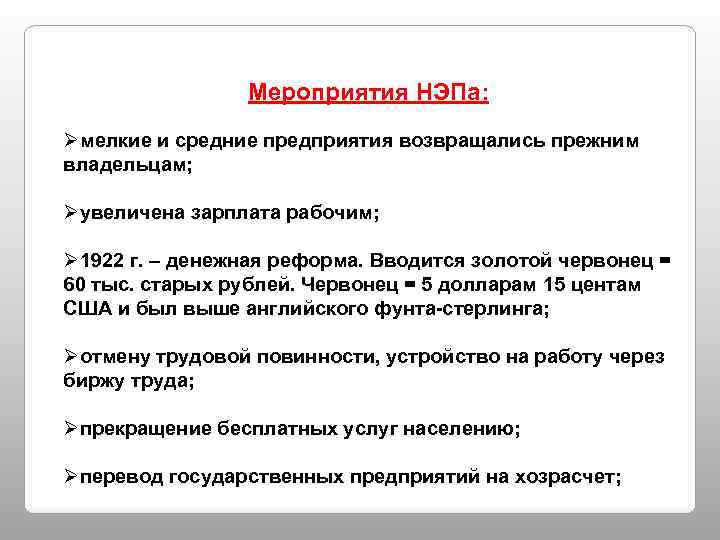 Мероприятия НЭПа:

➢мелкие и средние предприятия возвращались прежним владельцам;

➢увеличена зарплата рабочим;

➢1922 г. – денежная реформа. Вводится золотой червонец = 60 тыс. старых рублей. Червонец = 5 долларам 15 центам США и был выше английского фунта-стерлинга;

➢отмену трудовой повинности, устройство на работу через биржу труда;

➢прекращение бесплатных услуг населению;

➢перевод государственных предприятий на хозрасчет;